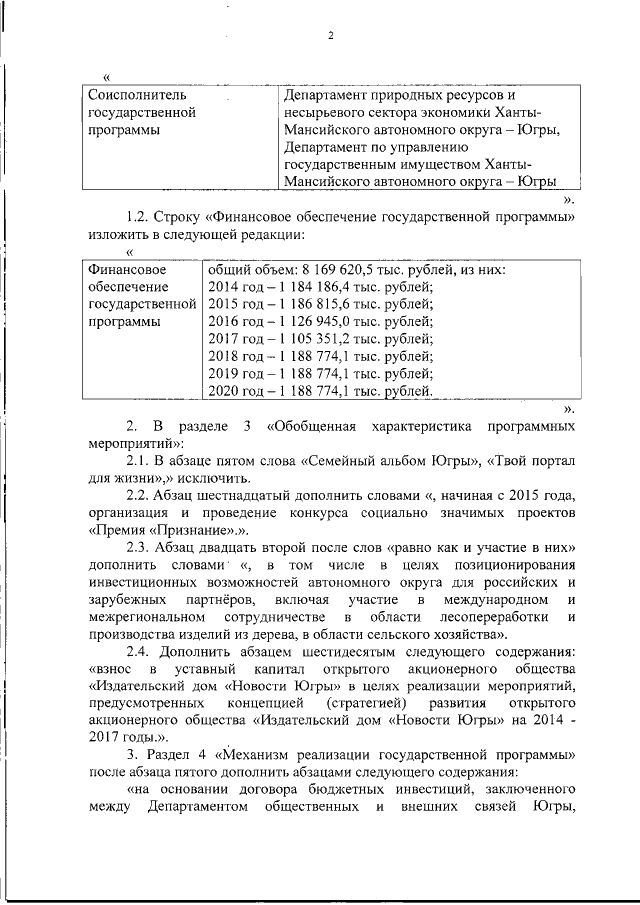 2

«

| Соисполнитель государственной программы | Департамент природных ресурсов и несырьевого сектора экономики Ханты-Мансийского автономного округа – Югры, Департамент по управлению государственным имуществом Ханты-Мансийского автономного округа – Югры |
|---|---|

».

1.2. Строку «Финансовое обеспечение государственной программы» изложить в следующей редакции:

«

| Финансовое обеспечение государственной программы | общий объем: 8 169 620,5 тыс. рублей, из них: 2014 год – 1 184 186,4 тыс. рублей; 2015 год – 1 186 815,6 тыс. рублей; 2016 год – 1 126 945,0 тыс. рублей; 2017 год – 1 105 351,2 тыс. рублей; 2018 год – 1 188 774,1 тыс. рублей; 2019 год – 1 188 774,1 тыс. рублей; 2020 год – 1 188 774,1 тыс. рублей. |
|---|---|

».

2. В разделе 3 «Обобщенная характеристика программных мероприятий»:

2.1. В абзаце пятом слова «Семейный альбом Югры», «Твой портал для жизни»,» исключить.

2.2. Абзац шестнадцатый дополнить словами «, начиная с 2015 года, организация и проведение конкурса социально значимых проектов «Премия «Признание».».

2.3. Абзац двадцать второй после слов «равно как и участие в них» дополнить словами «, в том числе в целях позиционирования инвестиционных возможностей автономного округа для российских и зарубежных партнёров, включая участие в международном и межрегиональном сотрудничестве в области лесопереработки и производства изделий из дерева, в области сельского хозяйства».

2.4. Дополнить абзацем шестидесятым следующего содержания: «взнос в уставный капитал открытого акционерного общества «Издательский дом «Новости Югры» в целях реализации мероприятий, предусмотренных концепцией (стратегией) развития открытого акционерного общества «Издательский дом «Новости Югры» на 2014 - 2017 годы.».

3. Раздел 4 «Механизм реализации государственной программы» после абзаца пятого дополнить абзацами следующего содержания:

«на основании договора бюджетных инвестиций, заключенного между Департаментом общественных и внешних связей Югры,